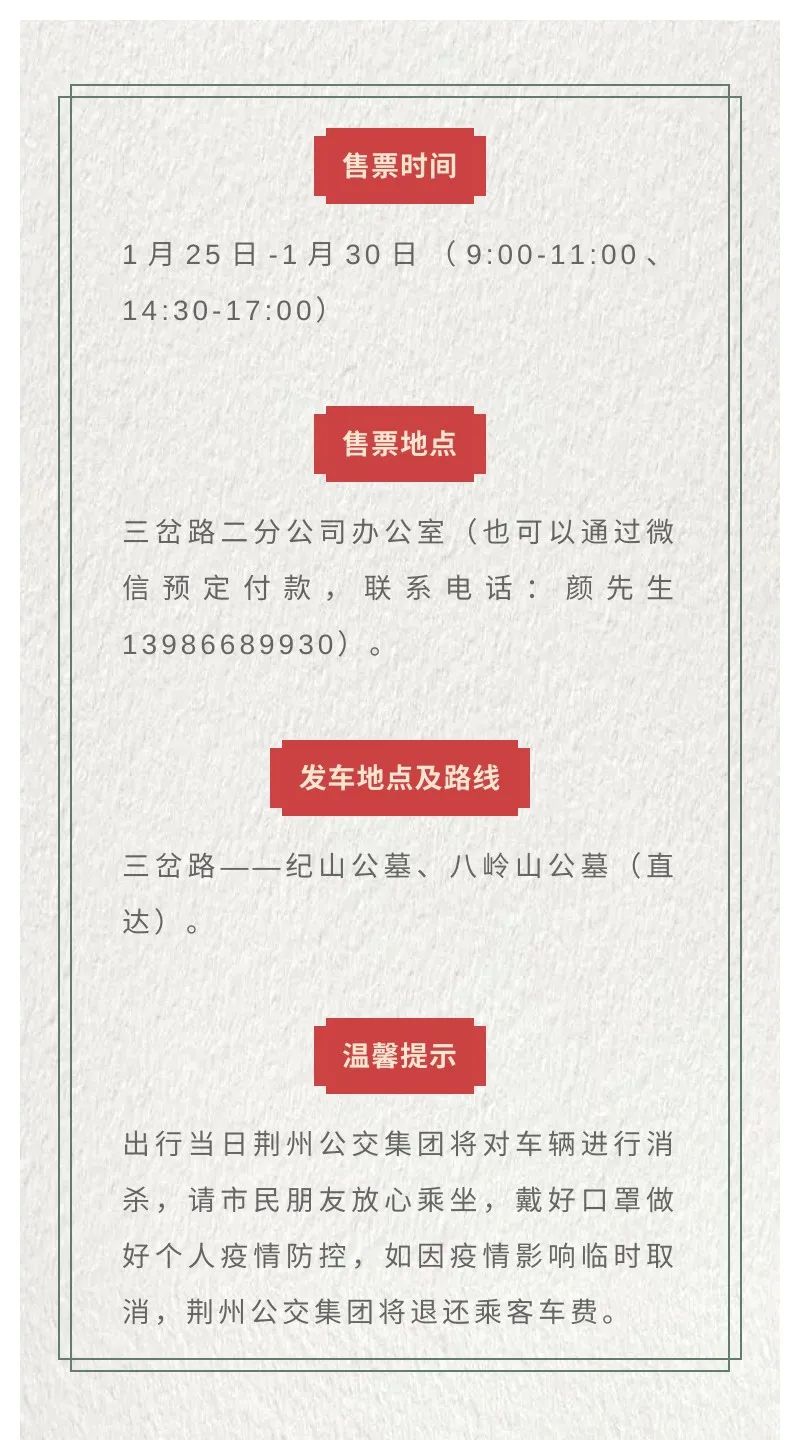 售票时间

1月25日-1月30日（9:00-11:00、14:30-17:00）

售票地点

三岔路二分公司办公室（也可以通过微信预定付款，联系电话：颜先生13986689930）。

发车地点及路线

三岔路——纪山公墓、八岭山公墓（直达）。

温馨提示

出行当日荆州公交集团将对车辆进行消杀，请市民朋友放心乘坐，戴好口罩做好个人疫情防控，如因疫情影响临时取消，荆州公交集团将退还乘客车费。